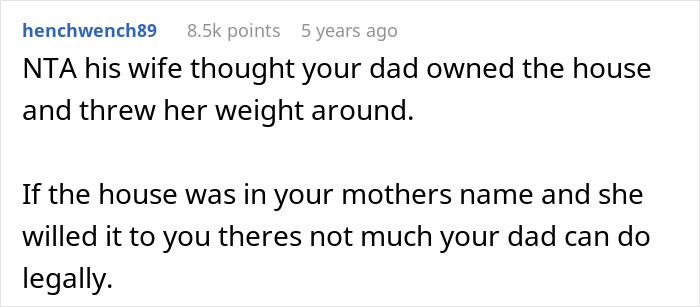 henchwench89 8.5k points 5 years ago

NTA his wife thought your dad owned the house and threw her weight around.

If the house was in your mothers name and she willed it to you theres not much your dad can do legally.